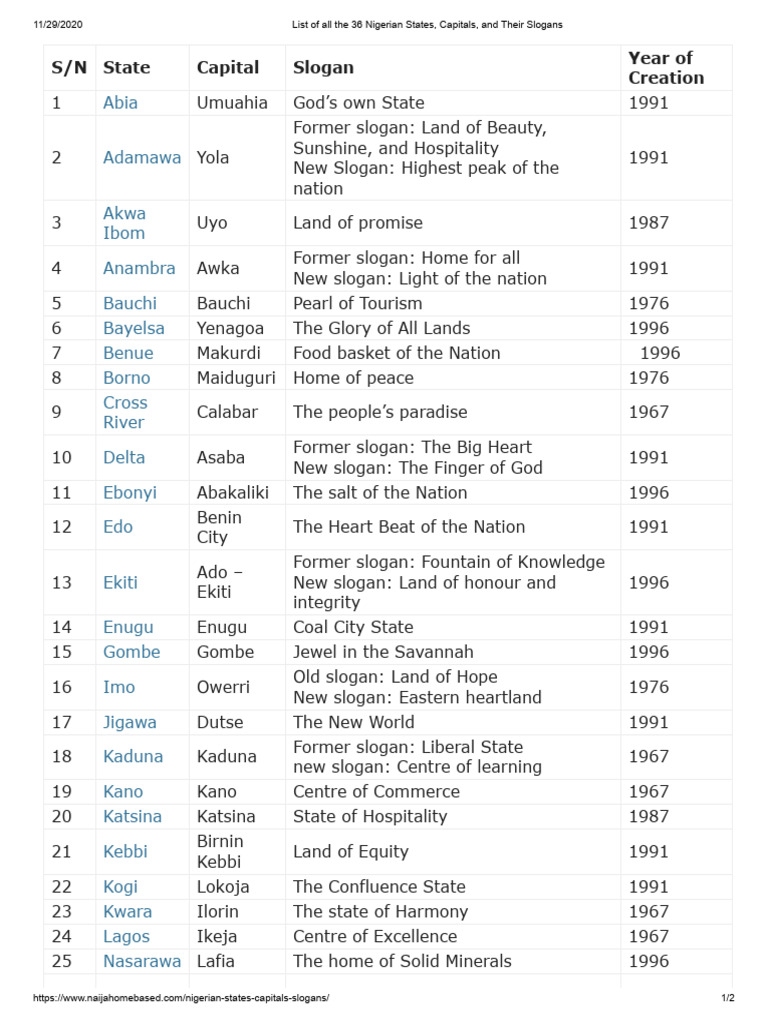 11/29/2020 List of all the 36 Nigerian States, Capitals, and Their Slogans

| S/N | State | Capital | Slogan | Year of Creation |
|---|---|---|---|---|
| 1 | Abia | Umuahia | God's own State | 1991 |
| 2 | Adamawa | Yola | Former slogan: Land of Beauty, Sunshine, and Hospitality New Slogan: Highest peak of the nation | 1991 |
| 3 | Akwa Ibom | Uyo | Land of promise | 1987 |
| 4 | Anambra | Awka | Former slogan: Home for all New slogan: Light of the nation | 1991 |
| 5 | Bauchi | Bauchi | Pearl of Tourism | 1976 |
| 6 | Bayelsa | Yenagoa | The Glory of All Lands | 1996 |
| 7 | Benue | Makurdi | Food basket of the Nation | 1996 |
| 8 | Borno | Maiduguri | Home of peace | 1976 |
| 9 | Cross River | Calabar | The people's paradise | 1967 |
| 10 | Delta | Asaba | Former slogan: The Big Heart New slogan: The Finger of God | 1991 |
| 11 | Ebonyi | Abakaliki | The salt of the Nation | 1996 |
| 12 | Edo | Benin City | The Heart Beat of the Nation | 1991 |
| 13 | Ekiti | Ado – Ekiti | Former slogan: Fountain of Knowledge New slogan: Land of honour and integrity | 1996 |
| 14 | Enugu | Enugu | Coal City State | 1991 |
| 15 | Gombe | Gombe | Jewel in the Savannah | 1996 |
| 16 | Imo | Owerri | Old slogan: Land of Hope New slogan: Eastern heartland | 1976 |
| 17 | Jigawa | Dutse | The New World | 1991 |
| 18 | Kaduna | Kaduna | Former slogan: Liberal State new slogan: Centre of learning | 1967 |
| 19 | Kano | Kano | Centre of Commerce | 1967 |
| 20 | Katsina | Katsina | State of Hospitality | 1987 |
| 21 | Kebbi | Birnin Kebbi | Land of Equity | 1991 |
| 22 | Kogi | Lokoja | The Confluence State | 1991 |
| 23 | Kwara | Ilorin | The state of Harmony | 1967 |
| 24 | Lagos | Ikeja | Centre of Excellence | 1967 |
| 25 | Nasarawa | Lafia | The home of Solid Minerals | 1996 |

https://www.naijahomebased.com/nigerian-states-capitals-slogans/ 1/2